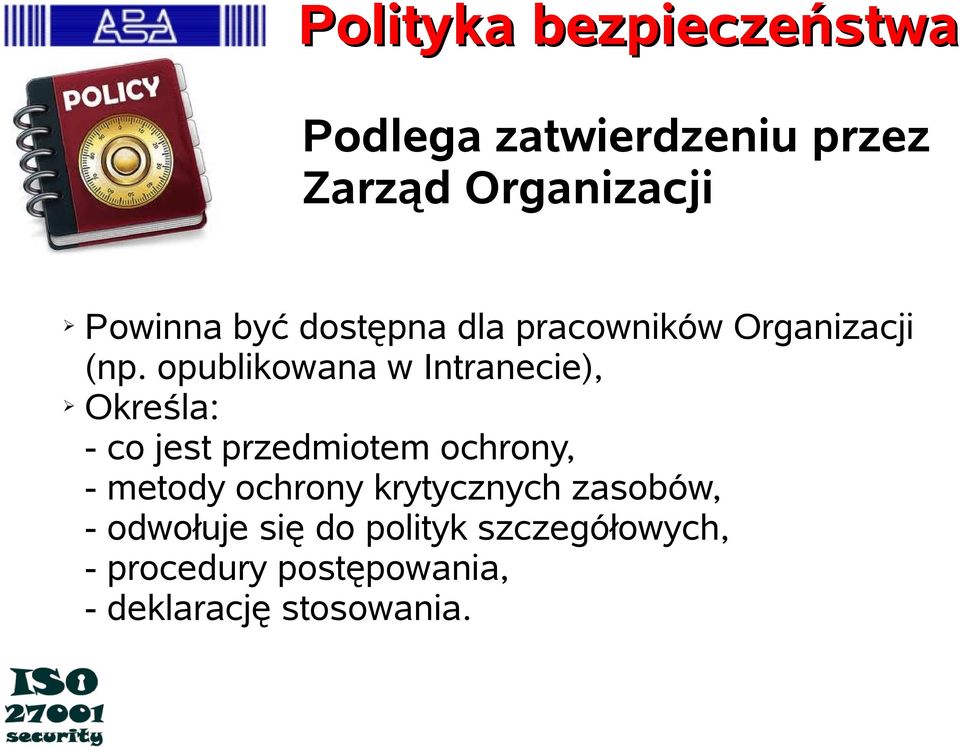 ABA

Polityka bezpieczeństwa

POLICY

Podlega zatwierdzeniu przez Zarząd Organizacji

➢ Powinna być dostępna dla pracowników Organizacji (np. opublikowana w Intranecie),
➢ Określa:
- co jest przedmiotem ochrony,
- metody ochrony krytycznych zasobów,
- odwołuje się do polityk szczegółowych,
- procedury postępowania,
- deklarację stosowania.

ISO
27001
security